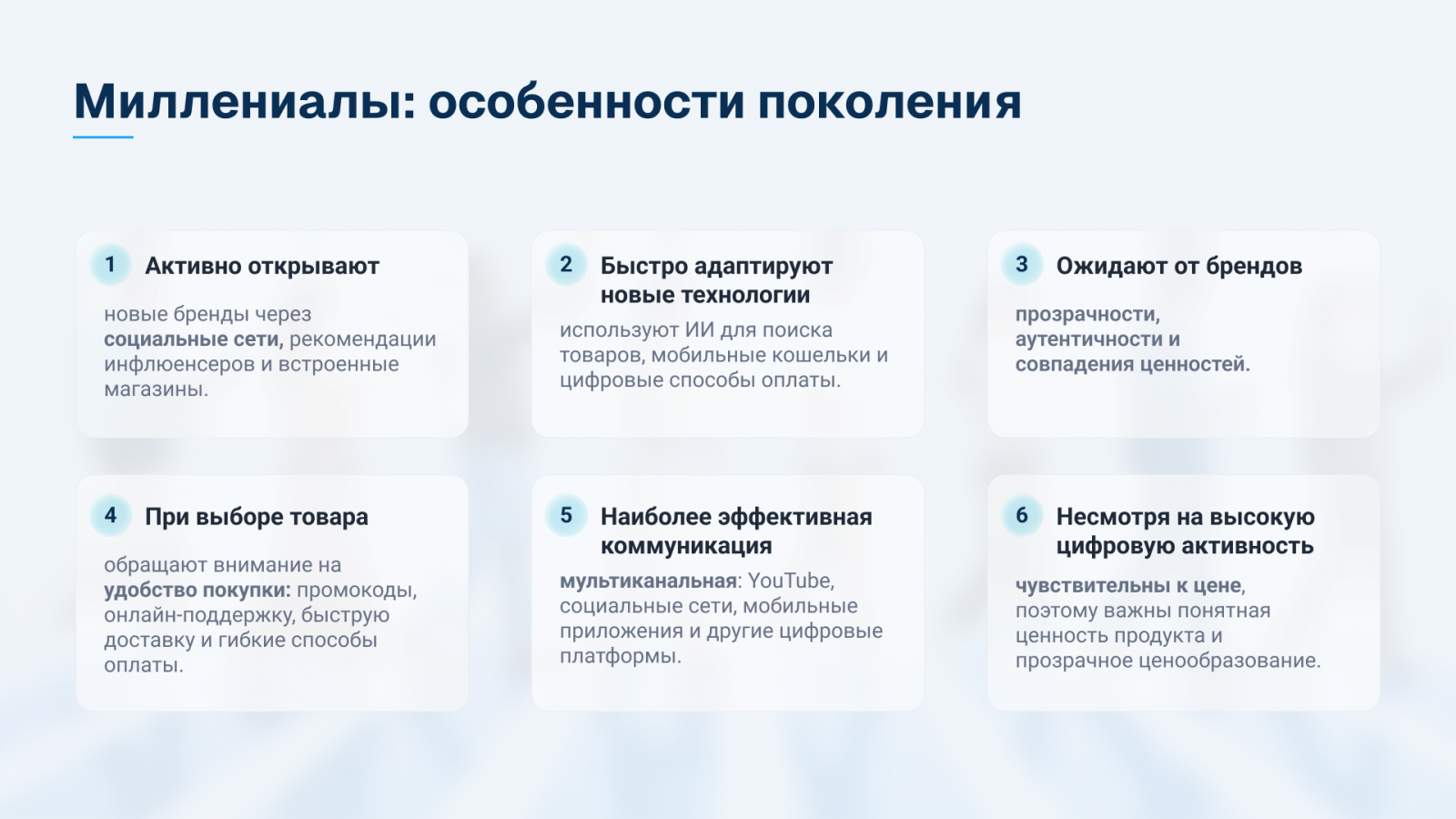 Миллениалы: особенности поколения

1 Активно открывают

новые бренды через социальные сети, рекомендации инфлюенсеров и встроенные магазины.

2 Быстро адаптируют новые технологии

используют ИИ для поиска товаров, мобильные кошельки и цифровые способы оплаты.

3 Ожидают от брендов

прозрачности, аутентичности и совпадения ценностей.

4 При выборе товара

обращают внимание на удобство покупки: промокоды, онлайн-поддержку, быструю доставку и гибкие способы оплаты.

5 Наиболее эффективная коммуникация

мультиканальная: YouTube, социальные сети, мобильные приложения и другие цифровые платформы.

6 Несмотря на высокую цифровую активность

чувствительны к цене, поэтому важны понятная ценность продукта и прозрачное ценообразование.